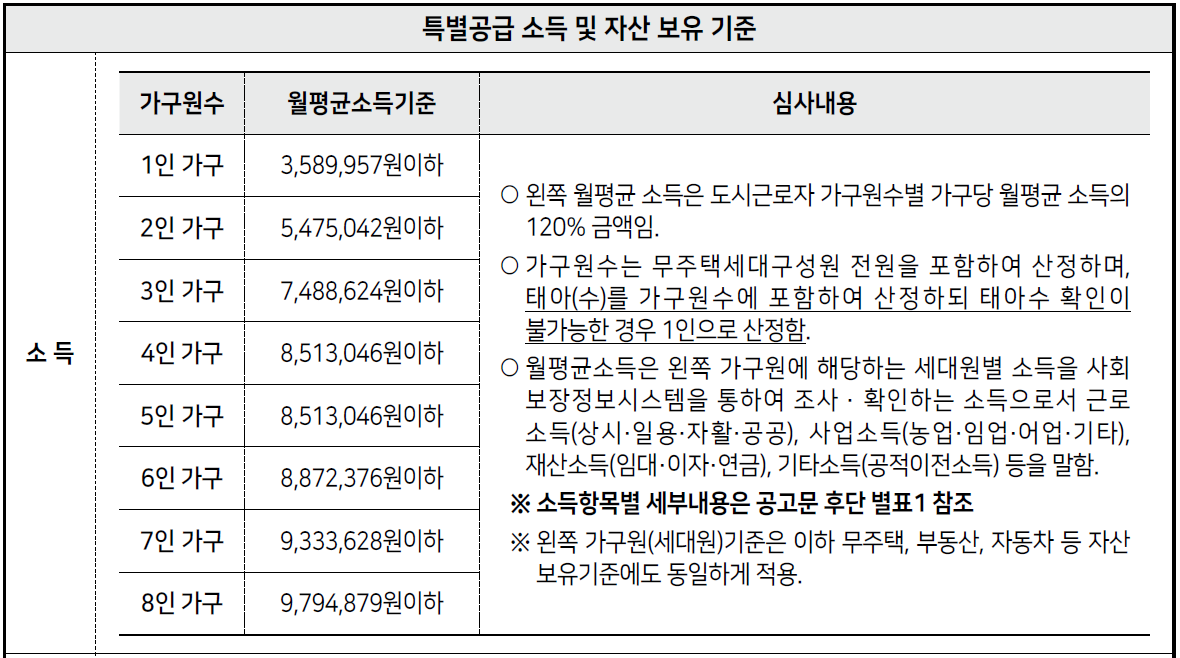 특별공급 소득 및 자산 보유 기준

소 득

| 가구원수 | 월평균소득기준 | 심사내용 |
|---|---|---|
| 1인 가구 | 3,589,957원이하 | ○ 왼쪽 월평균 소득은 도시근로자 가구원수별 가구당 월평균 소득의 120% 금액임. ○ 가구원수는 무주택세대구성원 전원을 포함하여 산정하며, 태아(수)를 가구원수에 포함하여 산정하되 태아수 확인이 불가능한 경우 1인으로 산정함. ○ 월평균소득은 왼쪽 가구원에 해당하는 세대원별 소득을 사회보장정보시스템을 통하여 조사 · 확인하는 소득으로서 근로소득(상시·일용·자활·공공), 사업소득(농업·임업·어업·기타), 재산소득(임대·이자·연금), 기타소득(공적이전소득) 등을 말함. ※ 소득항목별 세부내용은 공고문 후단 별표1 참조 ※ 왼쪽 가구원(세대원)기준은 이하 무주택, 부동산, 자동차 등 자산 보유기준에도 동일하게 적용. |
| 2인 가구 | 5,475,042원이하 | |
| 3인 가구 | 7,488,624원이하 | |
| 4인 가구 | 8,513,046원이하 | |
| 5인 가구 | 8,513,046원이하 | |
| 6인 가구 | 8,872,376원이하 | |
| 7인 가구 | 9,333,628원이하 | |
| 8인 가구 | 9,794,879원이하 | |